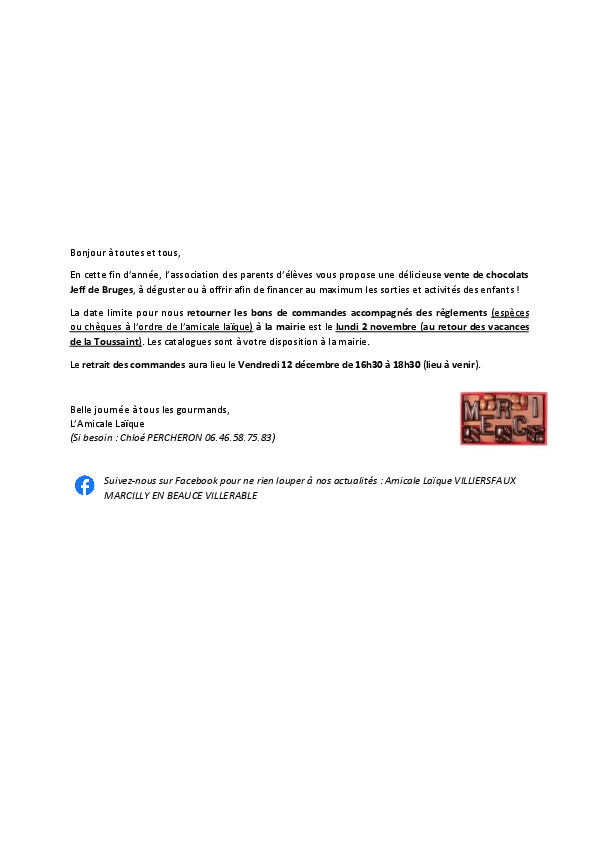 Bonjour à toutes et tous,

En cette fin d'année, l'association des parents d'élèves vous propose une délicieuse vente de chocolats Jeff de Bruges, à déguster ou à offrir afin de financer au maximum les sorties et activités des enfants !

La date limite pour nous retourner les bons de commandes accompagnés des règlements (espèces ou chèques à l'ordre de l'amicale laïque) à la mairie est le lundi 2 novembre (au retour des vacances de la Toussaint). Les catalogues sont à votre disposition à la mairie.

Le retrait des commandes aura lieu le Vendredi 12 décembre de 16h30 à 18h30 (lieu à venir).

Belle journée à tous les gourmands,
L'Amicale Laïque
(Si besoin : Chloé PERCHERON 06.46.58.75.83)

MERCI

Suivez-nous sur Facebook pour ne rien louper à nos actualités : Amicale Laïque VILLIERSFAUX MARCILLY EN BEAUCE VILLERABLE